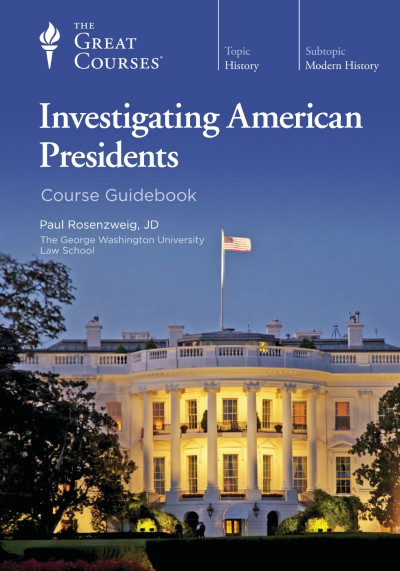 THE GREAT COURSES®

Topic
History

Subtopic
Modern History

Investigating American Presidents

Course Guidebook

Paul Rosenzweig, JD
The George Washington University Law School